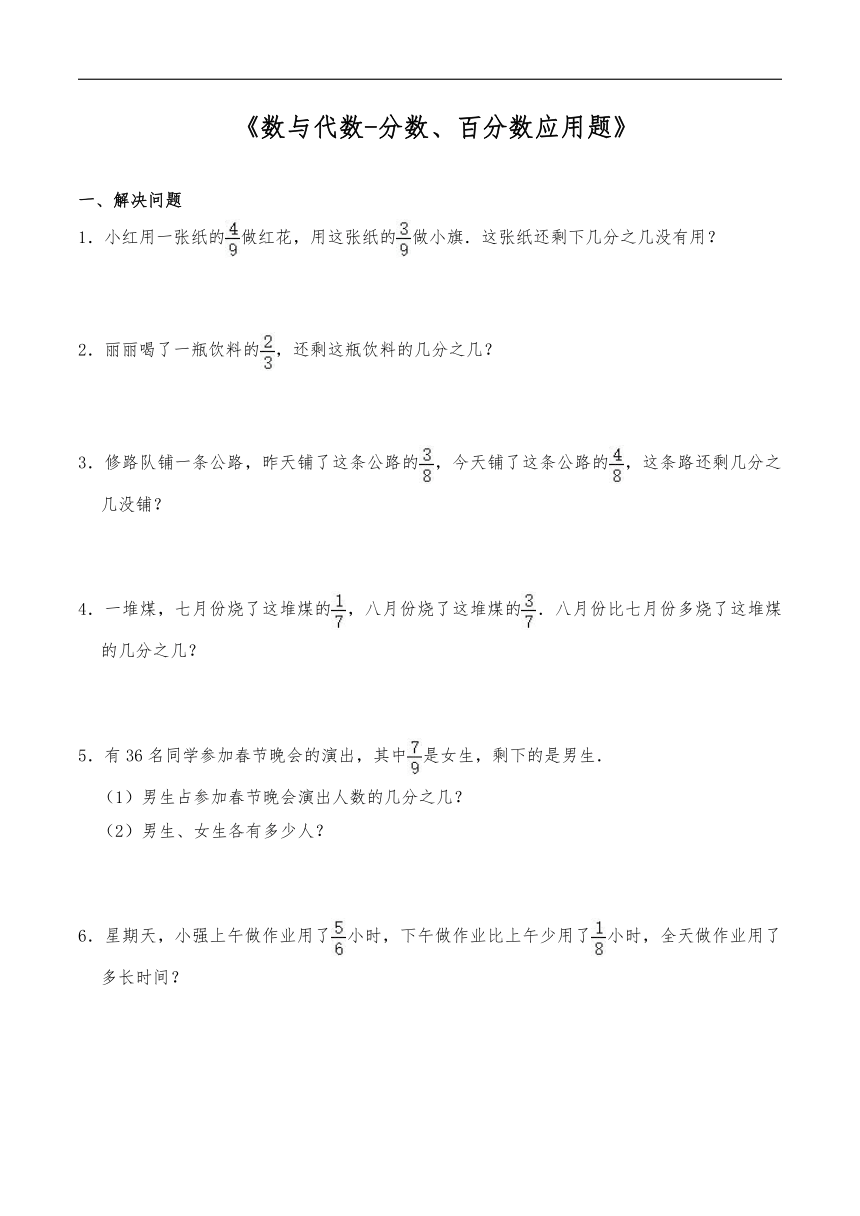 《数与代数-分数、百分数应用题》

一、解决问题

1．小红用一张纸的$\frac{4}{9}$做红花，用这张纸的$\frac{3}{9}$做小旗．这张纸还剩下几分之几没有用？

2．丽丽喝了一瓶饮料的$\frac{2}{3}$，还剩这瓶饮料的几分之几？

3．修路队铺一条公路，昨天铺了这条公路的$\frac{3}{8}$，今天铺了这条公路的$\frac{4}{8}$，这条路还剩几分之几没铺？

4．一堆煤，七月份烧了这堆煤的$\frac{1}{7}$，八月份烧了这堆煤的$\frac{3}{7}$．八月份比七月份多烧了这堆煤的几分之几？

5．有36名同学参加春节晚会的演出，其中$\frac{7}{9}$是女生，剩下的是男生．

（1）男生占参加春节晚会演出人数的几分之几？

（2）男生、女生各有多少人？

6．星期天，小强上午做作业用了$\frac{5}{6}$小时，下午做作业比上午少用了$\frac{1}{8}$小时，全天做作业用了多长时间？